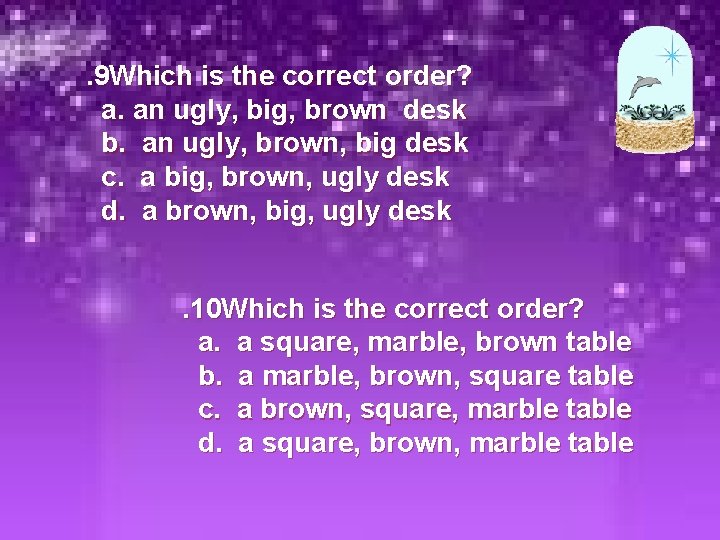 .9Which is the correct order?
a. an ugly, big, brown desk
b. an ugly, brown, big desk
c. a big, brown, ugly desk
d. a brown, big, ugly desk

.10Which is the correct order?
a. a square, marble, brown table
b. a marble, brown, square table
c. a brown, square, marble table
d. a square, brown, marble table